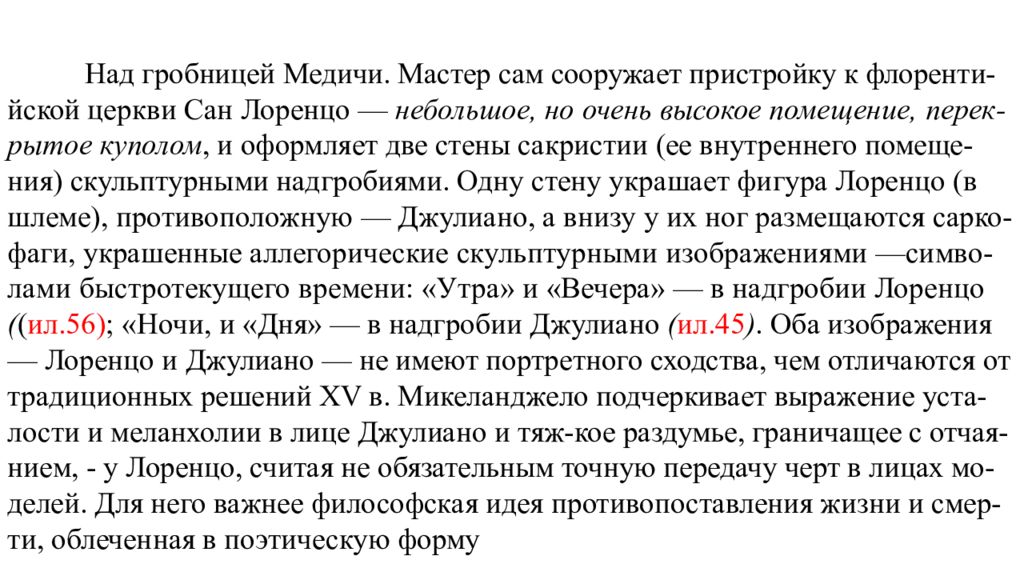 Над гробницей Медичи. Мастер сам сооружает пристройку к флорентийской церкви Сан Лоренцо — небольшое, но очень высокое помещение, перекрытое куполом, и оформляет две стены сакристии (ее внутреннего помещения) скульптурными надгробиями. Одну стену украшает фигура Лоренцо (в шлеме), противоположную — Джулиано, а внизу у их ног размещаются саркофаги, украшенные аллегорические скульптурными изображениями —символами быстротекущего времени: «Утра» и «Вечера» — в надгробии Лоренцо ((ил.56); «Ночи, и «Дня» — в надгробии Джулиано (ил.45). Оба изображения — Лоренцо и Джулиано — не имеют портретного сходства, чем отличаются от традиционных решений XV в. Микеланджело подчеркивает выражение усталости и меланхолии в лице Джулиано и тяж-кое раздумье, граничащее с отчаянием, - у Лоренцо, считая не обязательным точную передачу черт в лицах моделей. Для него важнее философская идея противопоставления жизни и смерти, облеченная в поэтическую форму